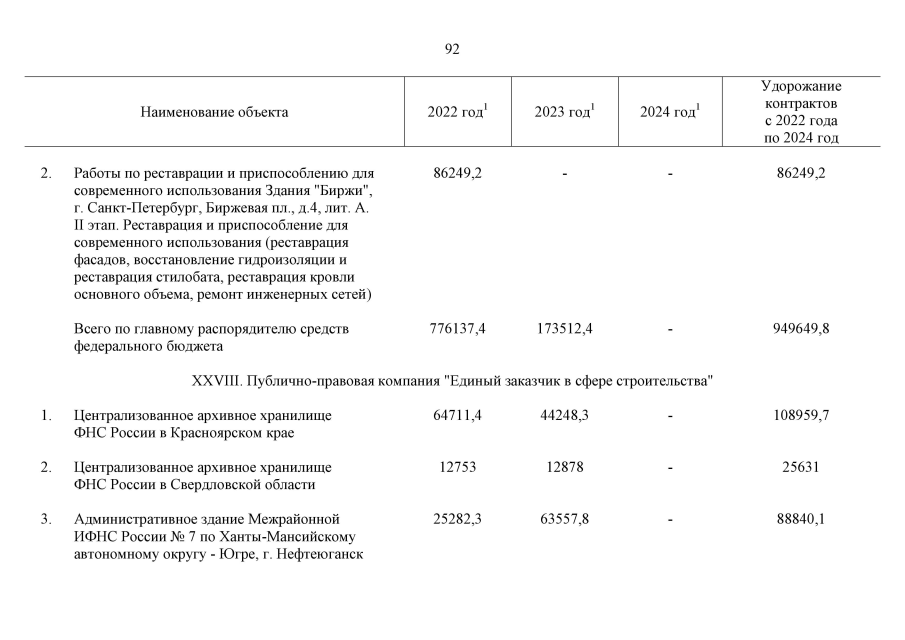 92

| | Наименование объекта | 2022 год$^1$ | 2023 год$^1$ | 2024 год$^1$ | Удорожание контрактов с 2022 года по 2024 год |
|---|---|---|---|---|---|
| 2. | Работы по реставрации и приспособлению для современного использования Здания "Биржи", г. Санкт-Петербург, Биржевая пл., д.4, лит. А. II этап. Реставрация и приспособление для современного использования (реставрация фасадов, восстановление гидроизоляции и реставрация стилобата, реставрация кровли основного объема, ремонт инженерных сетей) | 86249,2 | - | - | 86249,2 |
| | Всего по главному распорядителю средств федерального бюджета | 776137,4 | 173512,4 | - | 949649,8 |
| | XXVIII. Публично-правовая компания "Единый заказчик в сфере строительства" | | | | |
| 1. | Централизованное архивное хранилище ФНС России в Красноярском крае | 64711,4 | 44248,3 | - | 108959,7 |
| 2. | Централизованное архивное хранилище ФНС России в Свердловской области | 12753 | 12878 | - | 25631 |
| 3. | Административное здание Межрайонной ИФНС России № 7 по Ханты-Мансийскому автономному округу - Югре, г. Нефтеюганск | 25282,3 | 63557,8 | - | 88840,1 |